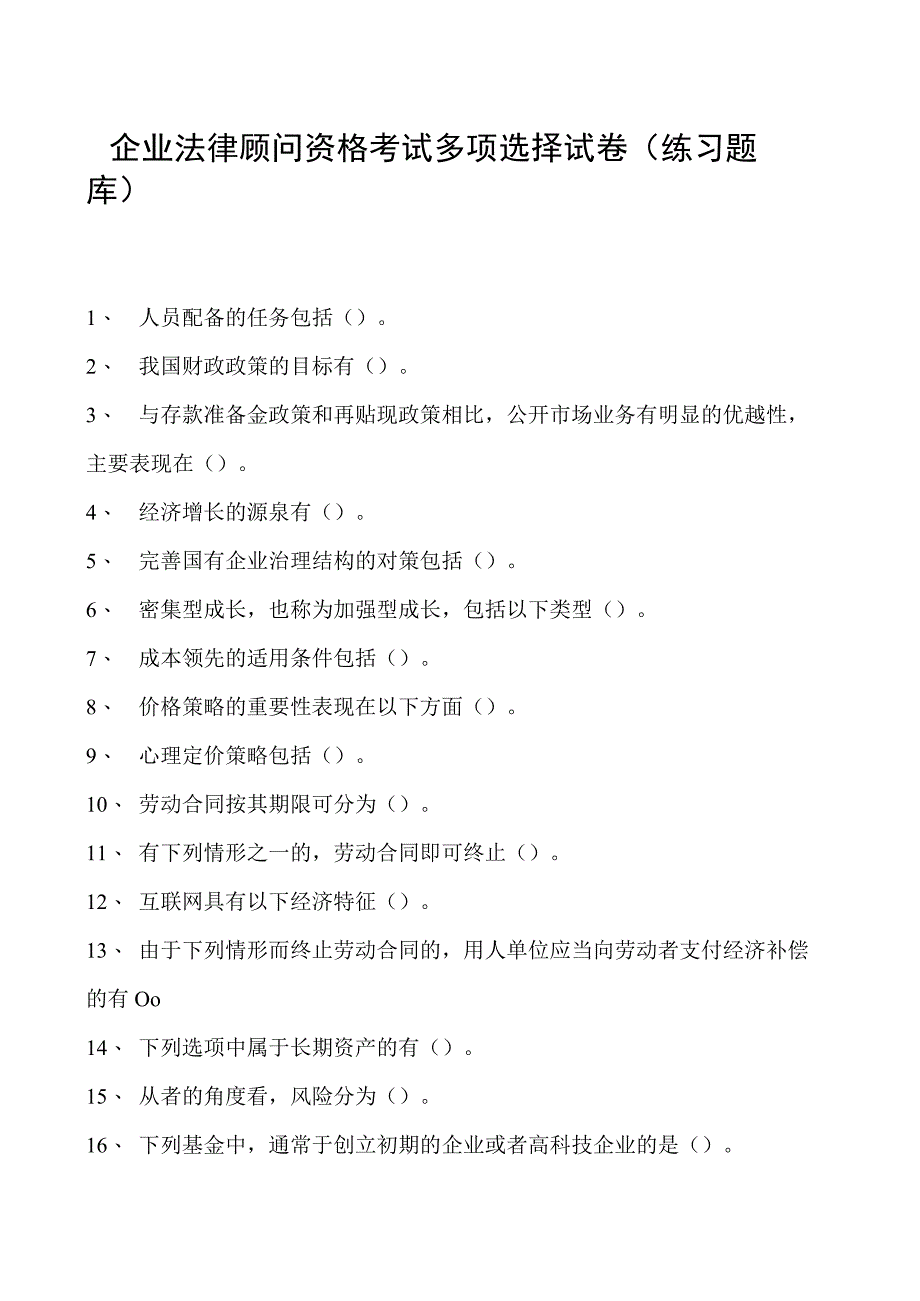 企业法律顾问资格考试多项选择试卷（练习题库）

1、 人员配备的任务包括（）。

2、 我国财政政策的目标有（）。

3、 与存款准备金政策和再贴现政策相比，公开市场业务有明显的优越性，主要表现在（）。

4、 经济增长的源泉有（）。

5、 完善国有企业治理结构的对策包括（）。

6、 密集型成长，也称为加强型成长，包括以下类型（）。

7、 成本领先的适用条件包括（）。

8、 价格策略的重要性表现在以下方面（）。

9、 心理定价策略包括（）。

10、 劳动合同按其期限可分为（）。

11、 有下列情形之一的，劳动合同即可终止（）。

12、 互联网具有以下经济特征（）。

13、 由于下列情形而终止劳动合同的，用人单位应当向劳动者支付经济补偿的有 Oo

14、 下列选项中属于长期资产的有（）。

15、 从者的角度看，风险分为（）。

16、 下列基金中，通常于创立初期的企业或者高科技企业的是（）。